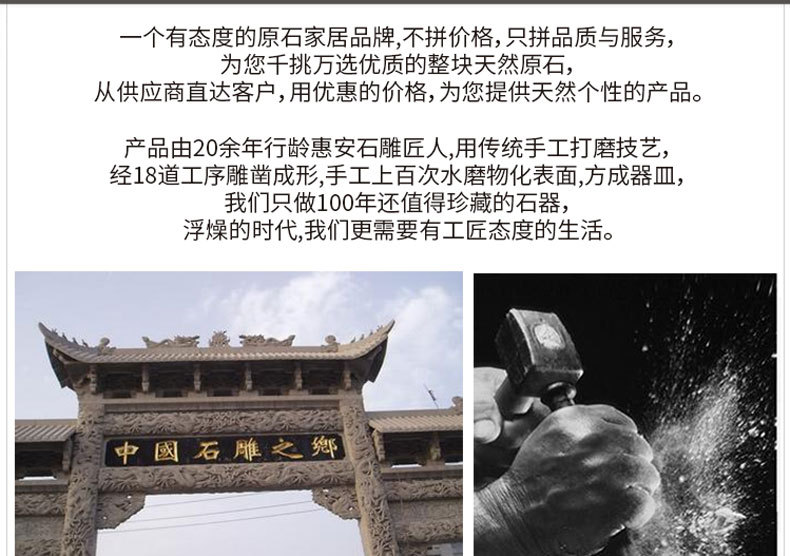 一个有态度的原石家居品牌,不拼价格,只拼品质与服务,
为您千挑万选优质的整块天然原石,
从供应商直达客户,用优惠的价格,为您提供天然个性的产品。

产品由20余年行龄惠安石雕匠人,用传统手工打磨技艺,
经18道工序雕凿成形,手工上百次水磨物化表面,方成器皿,
我们只做100年还值得珍藏的石器,
浮燥的时代,我们更需要有工匠态度的生活。

中國石雕之鄉